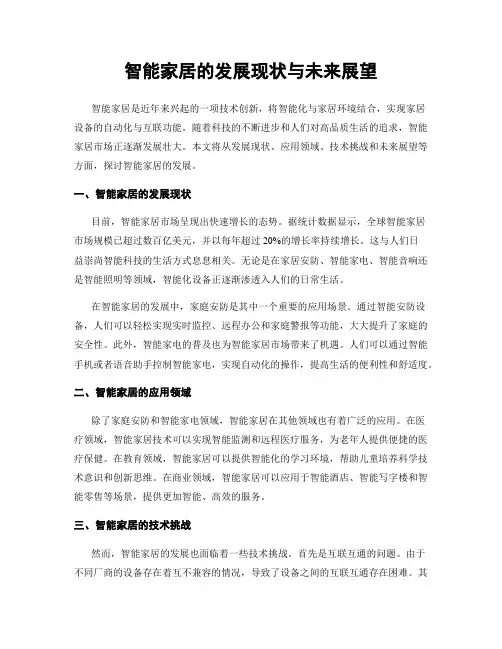 智能家居的发展现状与未来展望

智能家居是近年来兴起的一项技术创新，将智能化与家居环境结合，实现家居设备的自动化与互联功能。随着科技的不断进步和人们对高品质生活的追求，智能家居市场正逐渐发展壮大。本文将从发展现状、应用领域、技术挑战和未来展望等方面，探讨智能家居的发展。

一、智能家居的发展现状

目前，智能家居市场呈现出快速增长的态势。据统计数据显示，全球智能家居市场规模已超过数百亿美元，并以每年超过 20%的增长率持续增长。这与人们日益崇尚智能科技的生活方式息息相关。无论是在家居安防、智能家电、智能音响还是智能照明等领域，智能化设备正逐渐渗透入人们的日常生活。

在智能家居的发展中，家庭安防是其中一个重要的应用场景。通过智能安防设备，人们可以轻松实现实时监控、远程办公和家庭警报等功能，大大提升了家庭的安全性。此外，智能家电的普及也为智能家居市场带来了机遇。人们可以通过智能手机或者语音助手控制智能家电，实现自动化的操作，提高生活的便利性和舒适度。

二、智能家居的应用领域

除了家庭安防和智能家电领域，智能家居在其他领域也有着广泛的应用。在医疗领域，智能家居技术可以实现智能监测和远程医疗服务，为老年人提供便捷的医疗保健。在教育领域，智能家居可以提供智能化的学习环境，帮助儿童培养科学技术意识和创新思维。在商业领域，智能家居可以应用于智能酒店、智能写字楼和智能零售等场景，提供更加智能、高效的服务。

三、智能家居的技术挑战

然而，智能家居的发展也面临着一些技术挑战。首先是互联互通的问题。由于不同厂商的设备存在着互不兼容的情况，导致了设备之间的互联互通存在困难。其